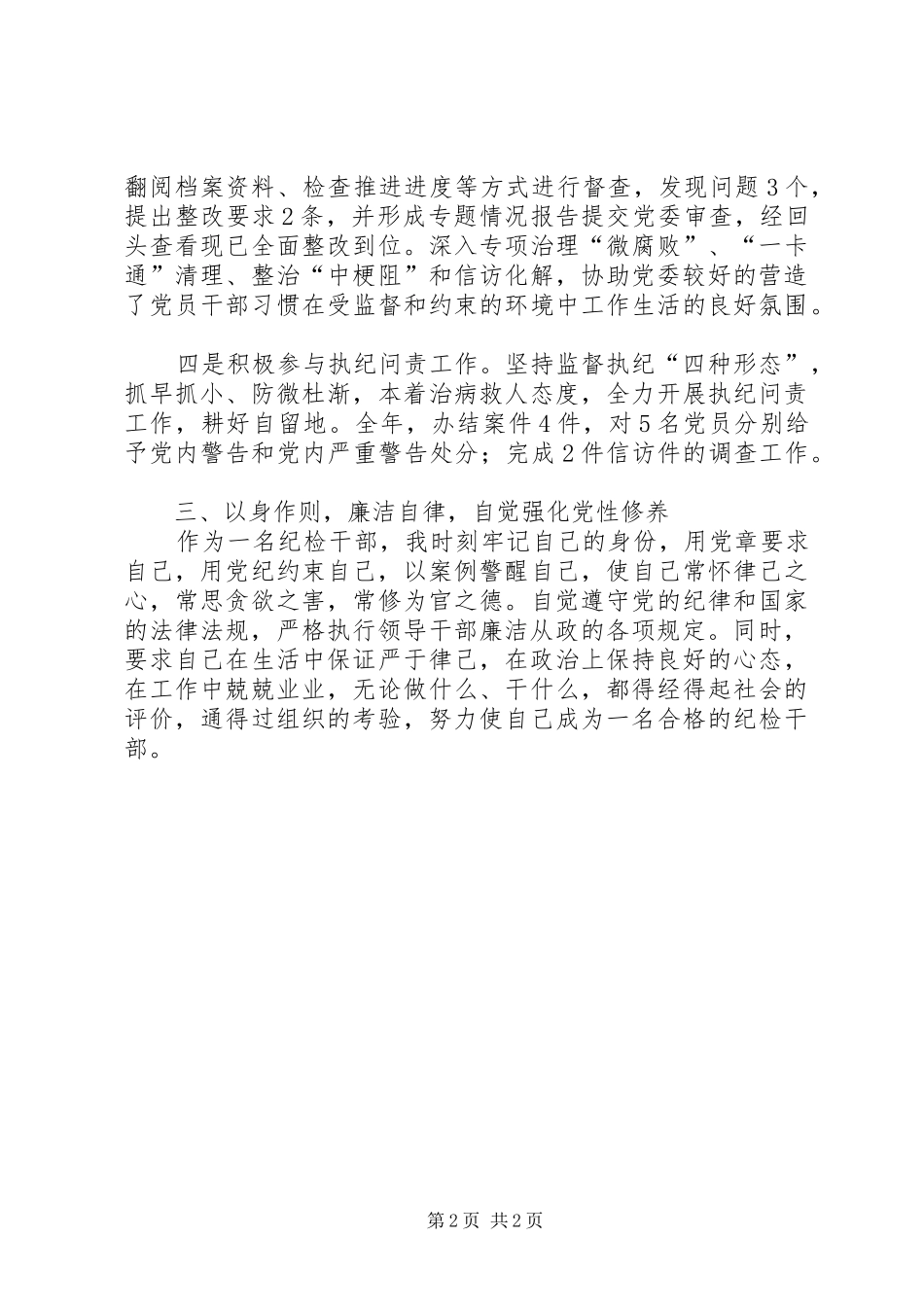 翻阅档案资料、检查推进进度等方式进行督查，发现问题3个，提出整改要求2条，并形成专题情况报告提交党委审查，经回头查看现已全面整改到位。深入专项治理“微腐败”、“一卡通”清理、整治“中梗阻”和信访化解，协助党委较好的营造了党员干部习惯在受监督和约束的环境中工作生活的良好氛围。

四是积极参与执纪问责工作。坚持监督执纪“四种形态”，抓早抓小、防微杜渐，本着治病救人态度，全力开展执纪问责工作，耕好自留地。全年，办结案件4件，对5名党员分别给予党内警告和党内严重警告处分；完成2件信访件的调查工作。

三、以身作则，廉洁自律，自觉强化党性修养

作为一名纪检干部，我时刻牢记自己的身份，用党章要求自己，用党纪约束自己，以案例警醒自己，使自己常怀律己之心，常思贪欲之害，常修为官之德。自觉遵守党的纪律和国家的法律法规，严格执行领导干部廉洁从政的各项规定。同时，要求自己在生活中保证严于律己，在政治上保持良好的心态，在工作中兢兢业业，无论做什么、干什么，都得经得起社会的评价，通得过组织的考验，努力使自己成为一名合格的纪检干部。

第2页 共2页